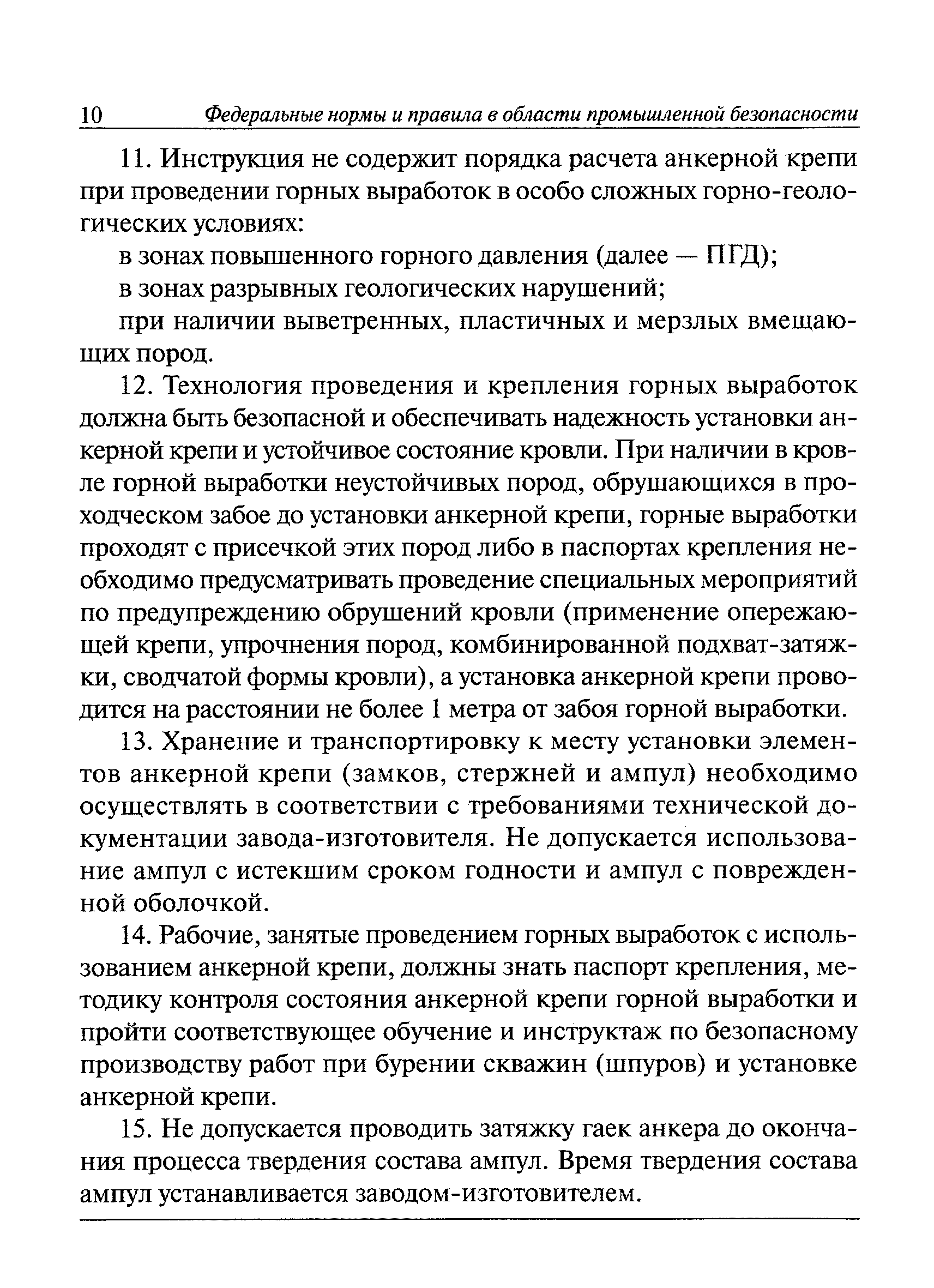 10 Федеральные нормы и правила в области промышленной безопасности

11. Инструкция не содержит порядка расчета анкерной крепи при проведении горных выработок в особо сложных горно-геологических условиях:

в зонах повышенного горного давления (далее — ПГД);

в зонах разрывных геологических нарушений;

при наличии выветренных, пластичных и мерзлых вмещающих пород.

12. Технология проведения и крепления горных выработок должна быть безопасной и обеспечивать надежность установки анкерной крепи и устойчивое состояние кровли. При наличии в кровле горной выработки неустойчивых пород, обрушающихся в проходческом забое до установки анкерной крепи, горные выработки проходят с присечкой этих пород либо в паспортах крепления необходимо предусматривать проведение специальных мероприятий по предупреждению обрушений кровли (применение опережающей крепи, упрочнения пород, комбинированной подхват-затяжки, сводчатой формы кровли), а установка анкерной крепи проводится на расстоянии не более 1 метра от забоя горной выработки.

13. Хранение и транспортировку к месту установки элементов анкерной крепи (замков, стержней и ампул) необходимо осуществлять в соответствии с требованиями технической документации завода-изготовителя. Не допускается использование ампул с истекшим сроком годности и ампул с поврежденной оболочкой.

14. Рабочие, занятые проведением горных выработок с использованием анкерной крепи, должны знать паспорт крепления, методику контроля состояния анкерной крепи горной выработки и пройти соответствующее обучение и инструктаж по безопасному производству работ при бурении скважин (шпуров) и установке анкерной крепи.

15. Не допускается проводить затяжку гаек анкера до окончания процесса твердения состава ампул. Время твердения состава ампул устанавливается заводом-изготовителем.